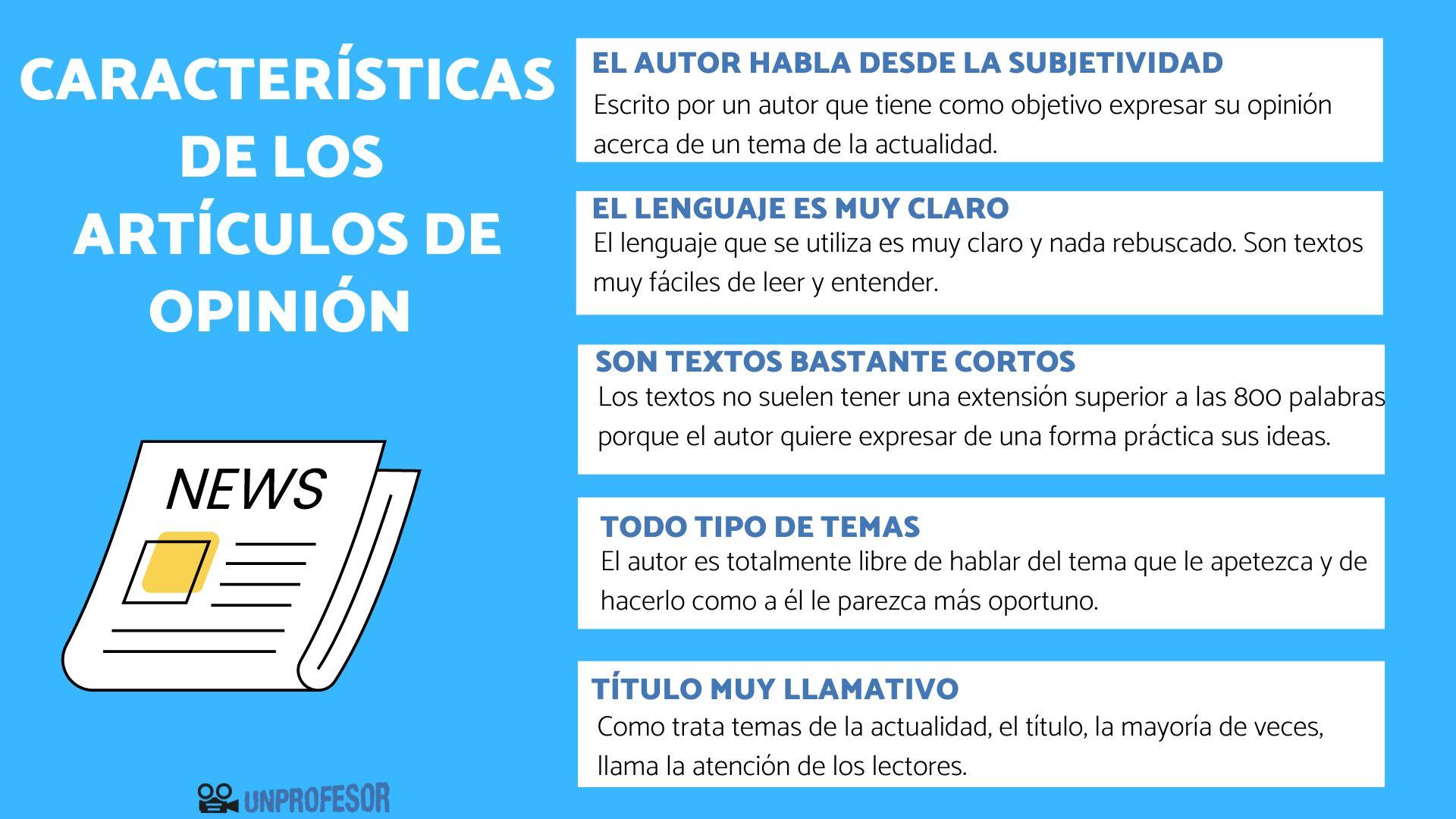 CARACTERÍSTICAS DE LOS ARTÍCULOS DE OPINIÓN

NEWS

UNPROFESOR

EL AUTOR HABLA DESDE LA SUBJETIVIDAD
Escrito por un autor que tiene como objetivo expresar su opinión acerca de un tema de la actualidad.

EL LENGUAJE ES MUY CLARO
El lenguaje que se utiliza es muy claro y nada rebuscado. Son textos muy fáciles de leer y entender.

SON TEXTOS BASTANTE CORTOS
Los textos no suelen tener una extensión superior a las 800 palabras porque el autor quiere expresar de una forma práctica sus ideas.

TODO TIPO DE TEMAS
El autor es totalmente libre de hablar del tema que le apetezca y de hacerlo como a él le parezca más oportuno.

TÍTULO MUY LLAMATIVO
Como trata temas de la actualidad, el título, la mayoría de veces, llama la atención de los lectores.